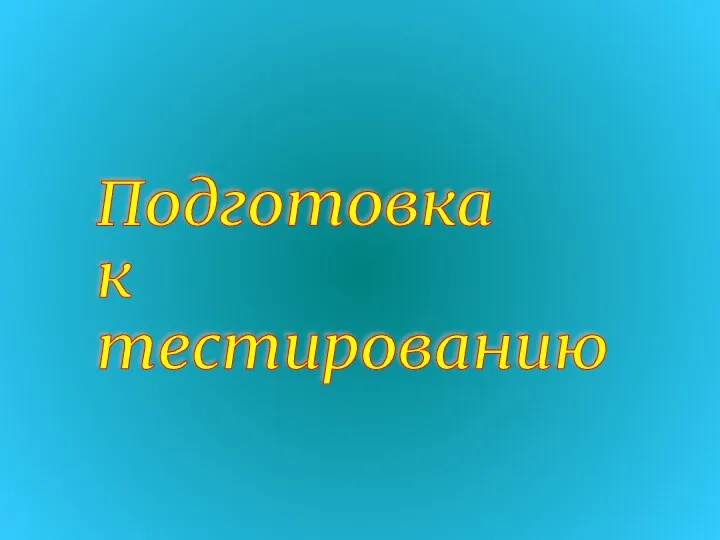 Подготовка
к
тестированию